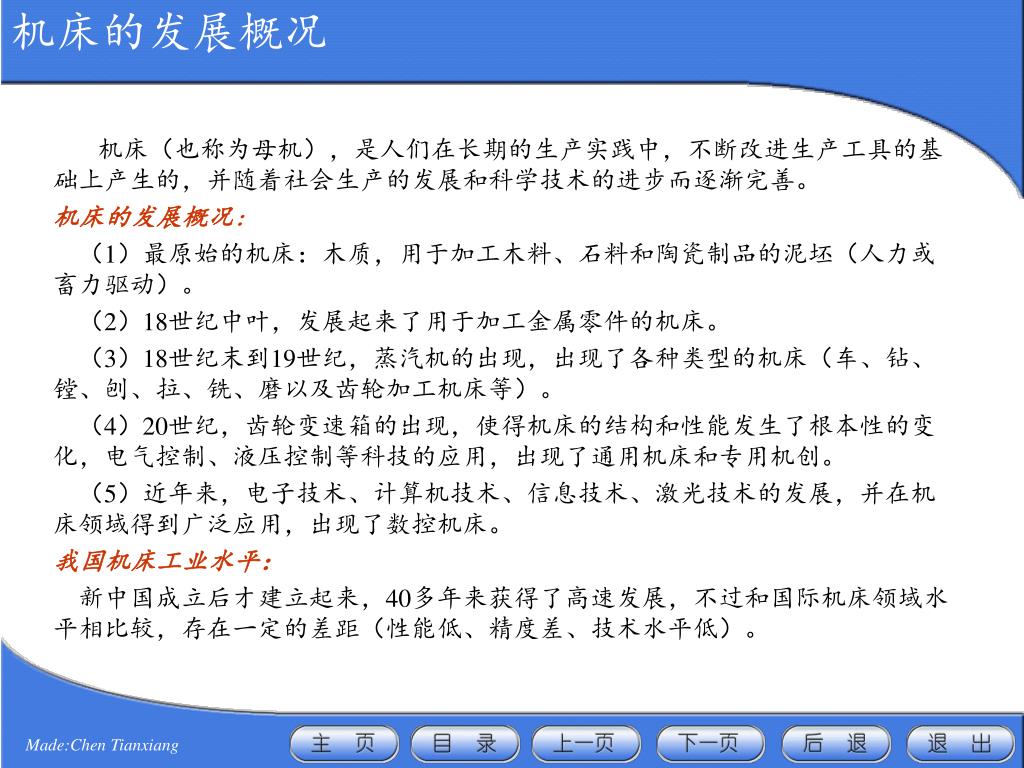 机床的发展概况

机床（也称为母机），是人们在长期的生产实践中，不断改进生产工具的基础上产生的，并随着社会生产的发展和科学技术的进步而逐渐完善。

机床的发展概况：

（1）最原始的机床：木质，用于加工木料、石料和陶瓷制品的泥坯（人力或畜力驱动）。

（2）18世纪中叶，发展起来了用于加工金属零件的机床。

（3）18世纪末到19世纪，蒸汽机的出现，出现了各种类型的机床（车、钻、镗、刨、拉、铣、磨以及齿轮加工机床等）。

（4）20世纪，齿轮变速箱的出现，使得机床的结构和性能发生了根本性的变化，电气控制、液压控制等科技的应用，出现了通用机床和专用机创。

（5）近年来，电子技术、计算机技术、信息技术、激光技术的发展，并在机床领域得到广泛应用，出现了数控机床。

我国机床工业水平：

新中国成立后才建立起来，40多年来获得了高速发展，不过和国际机床领域水平相比较，存在一定的差距（性能低、精度差、技术水平低）。

Made:Chen Tianxiang

主 页 目 录 上一页 下一页 后 退 退 出